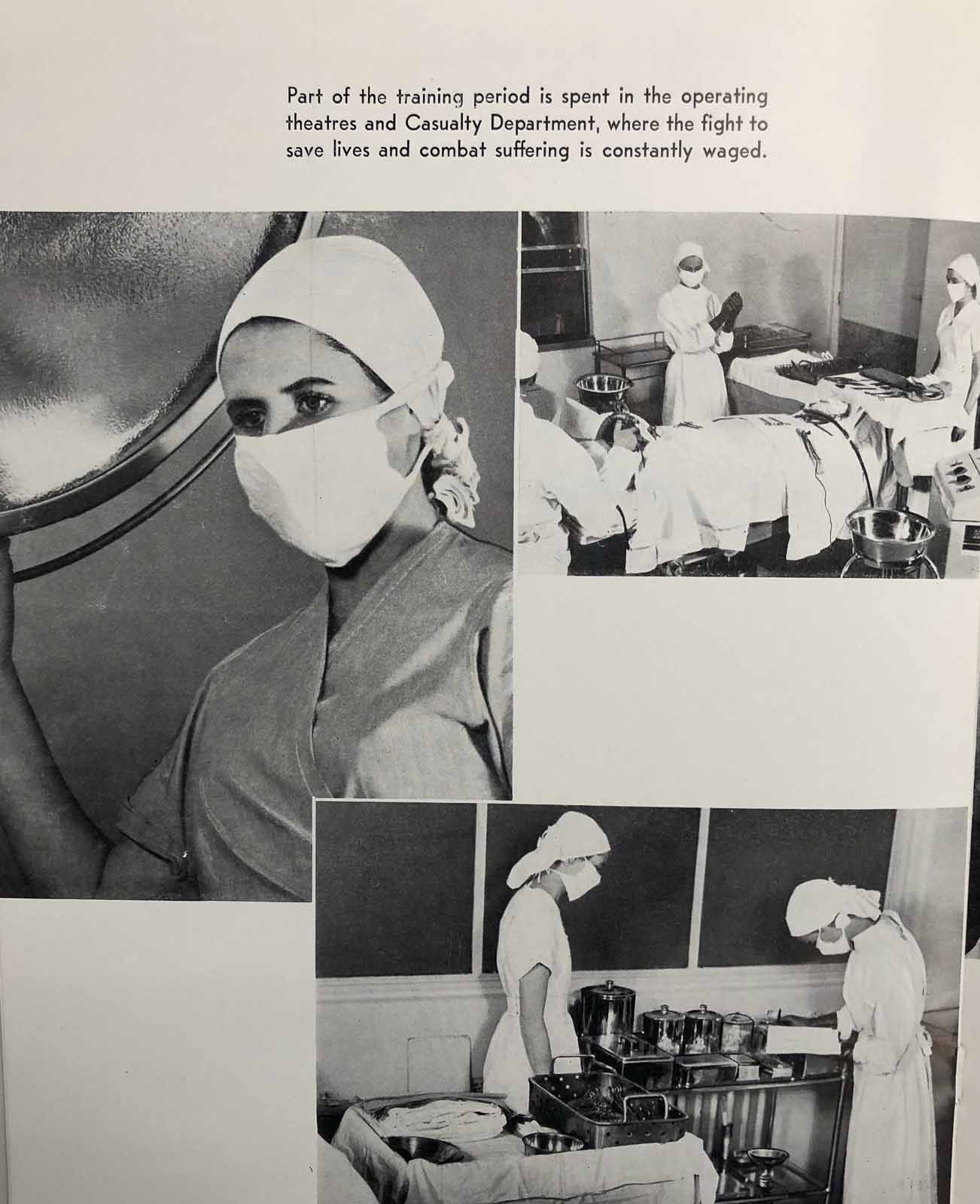 Part of the training period is spent in the operating theatres and Casualty Department, where the fight to save lives and combat suffering is constantly waged.